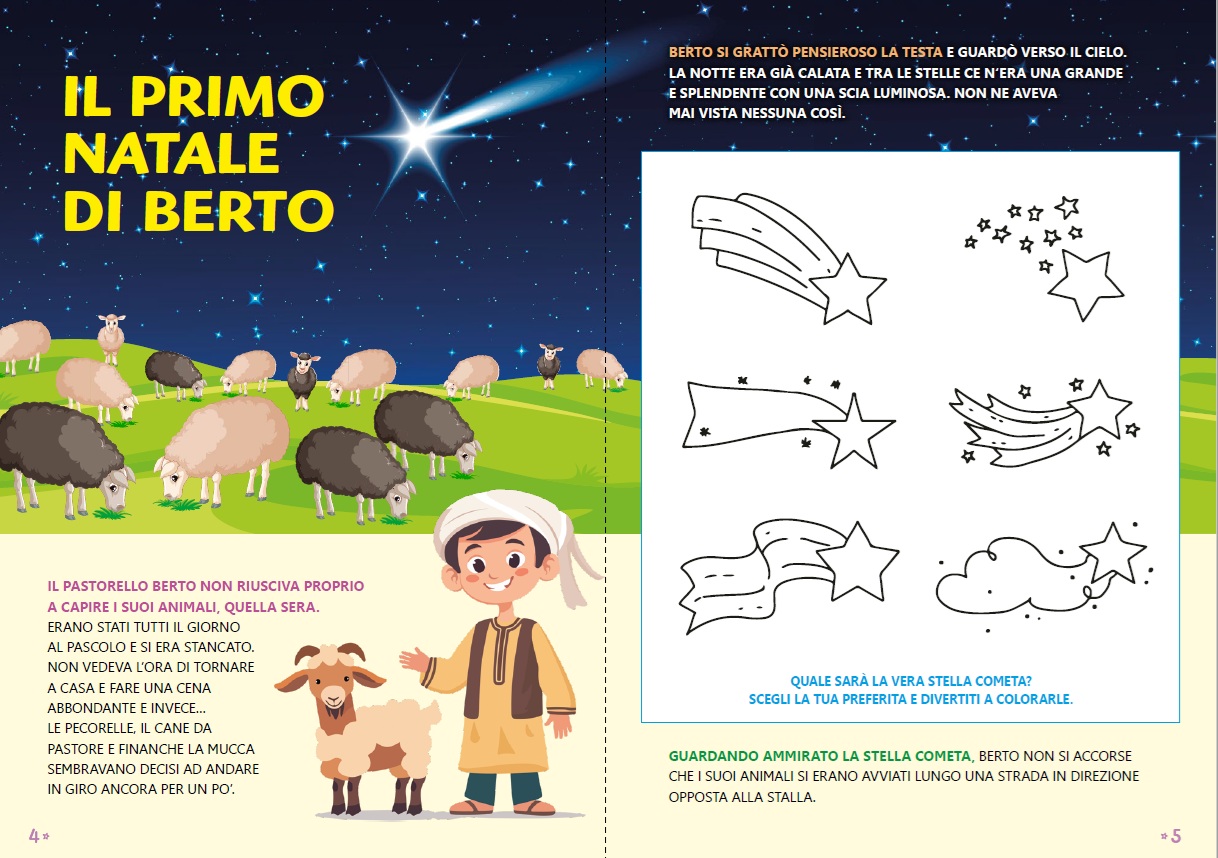 IL PRIMO NATALE DI BERTO

IL PASTORELLO BERTO NON RIUSCIVA PROPRIO A CAPIRE I SUOI ANIMALI, QUELLA SERA.
ERANO STATI TUTTI IL GIORNO AL PASCOLO E SI ERA STANCATO. NON VEDEVA L'ORA DI TORNARE A CASA E FARE UNA CENA ABBONDANTE E INVECE...
LE PECORELLE, IL CANE DA PASTORE E FINANCHE LA MUCCA SEMBRAVANO DECISI AD ANDARE IN GIRO ANCORA PER UN PO'.

4

BERTO SI GRATTÒ PENSIEROSO LA TESTA E GUARDÒ VERSO IL CIELO. LA NOTTE ERA GIÀ CALATA E TRA LE STELLE CE N'ERA UNA GRANDE E SPLENDENTE CON UNA SCIA LUMINOSA. NON NE AVEVA MAI VISTA NESSUNA COSÌ.

QUALE SARÀ LA VERA STELLA COMETA?
SCEGLI LA TUA PREFERITA E DIVERTITI A COLORARLE.

GUARDANDO AMMIRATO LA STELLA COMETA, BERTO NON SI ACCORSE CHE I SUOI ANIMALI SI ERANO AVVIATI LUNGO UNA STRADA IN DIREZIONE OPPOSTA ALLA STALLA.

5